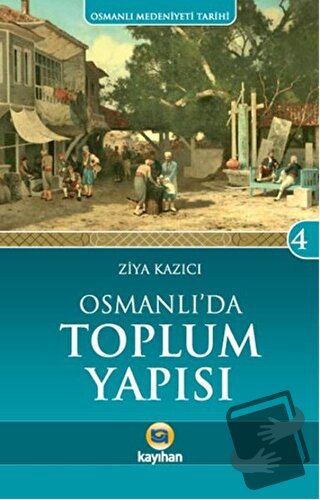 OSMANLI MEDENİYETİ TARİHİ

4

ZİYA KAZICI

OSMANLI'DA
TOPLUM
YAPISI

kayıhan